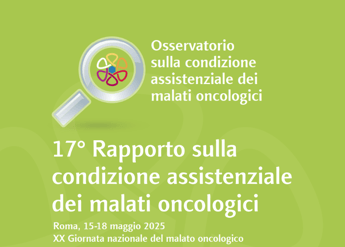 Osservatorio
sulla condizione
assistenziale dei
malati oncologici

17° Rapporto sulla condizione assistenziale dei malati oncologici

Roma, 15-18 maggio 2025
XX Giornata nazionale del malato oncologico